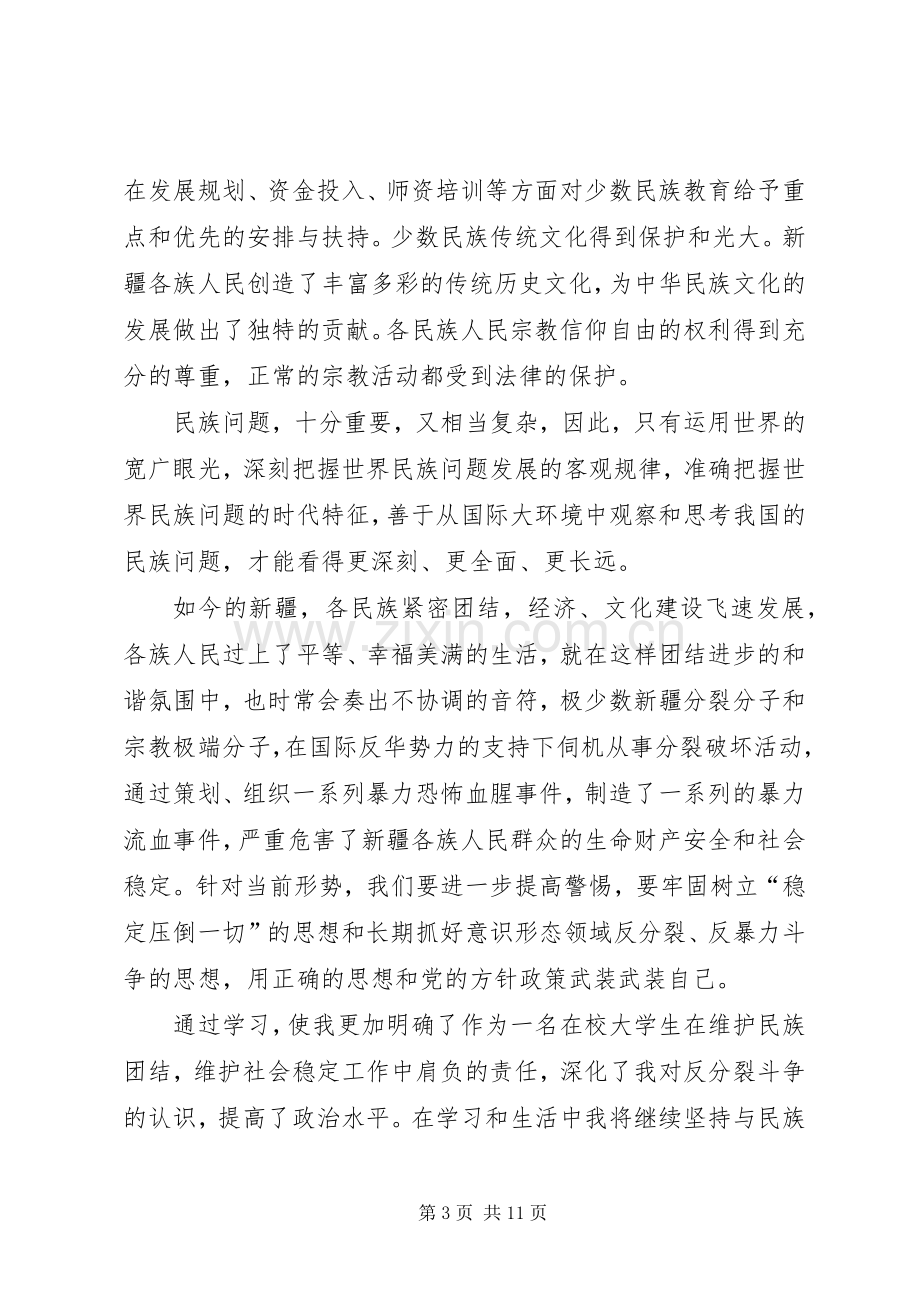 在发展规划、资金投入、师资培训等方面对少数民族教育给予重点和优先的安排与扶持。少数民族传统文化得到保护和光大。新疆各族人民创造了丰富多彩的传统历史文化，为中华民族文化的发展做出了独特的贡献。各民族人民宗教信仰自由的权利得到充分的尊重，正常的宗教活动都受到法律的保护。

民族问题，十分重要，又相当复杂，因此，只有运用世界的宽广眼光，深刻把握世界民族问题发展的客观规律，准确把握世界民族问题的时代特征，善于从国际大环境中观察和思考我国的民族问题，才能看得更深刻、更全面、更长远。

如今的新疆，各民族紧密团结，经济、文化建设飞速发展，各族人民过上了平等、幸福美满的生活，就在这样团结进步的和谐氛围中，也时常会奏出不协调的音符，极少数新疆分裂分子和宗教极端分子，在国际反华势力的支持下伺机从事分裂破坏活动，通过策划、组织一系列暴力恐怖血腥事件，制造了一系列的暴力流血事件，严重危害了新疆各族人民群众的生命财产安全和社会稳定。针对当前形势，我们要进一步提高警惕，要牢固树立“稳定压倒一切”的思想和长期抓好意识形态领域反分裂、反暴力斗争的思想，用正确的思想和党的方针政策武装武装自己。

通过学习，使我更加明确了作为一名在校大学生在维护民族团结，维护社会稳定工作中肩负的责任，深化了我对反分裂斗争的认识，提高了政治水平。在学习和生活中我将继续坚持与民族

第3页 共11页

www.zixin.com.cn